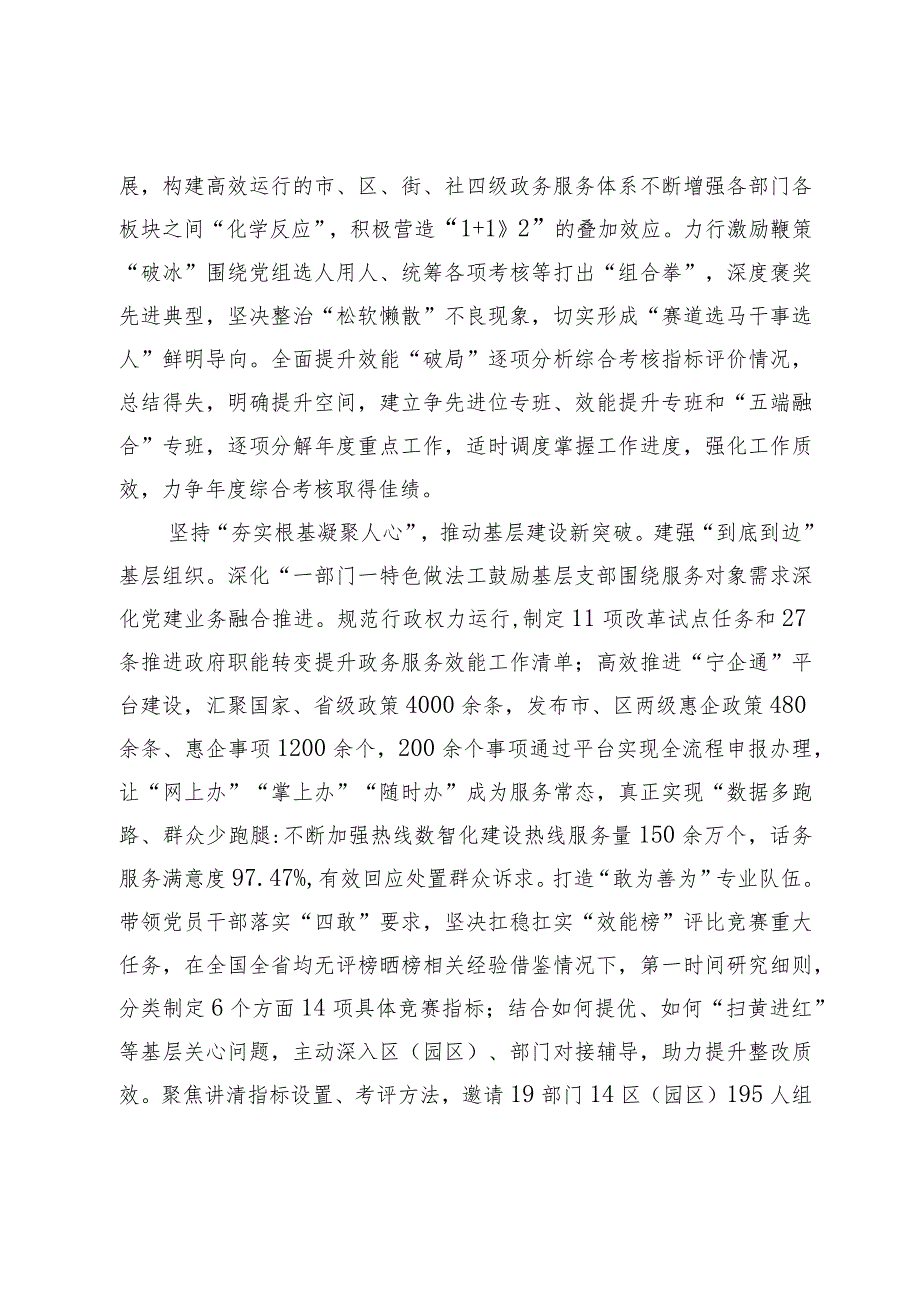 展，构建高效运行的市、区、街、社四级政务服务体系不断增强各部门各板块之间“化学反应”，积极营造“1+1》2”的叠加效应。力行激励鞭策“破冰”围绕党组选人用人、统筹各项考核等打出“组合拳”，深度褒奖先进典型，坚决整治“松软懒散”不良现象，切实形成“赛道选马干事选人”鲜明导向。全面提升效能“破局”逐项分析综合考核指标评价情况，总结得失，明确提升空间，建立争先进位专班、效能提升专班和“五端融合”专班，逐项分解年度重点工作，适时调度掌握工作进度，强化工作质效，力争年度综合考核取得佳绩。

坚持“夯实根基凝聚人心”，推动基层建设新突破。建强“到底到边”基层组织。深化“一部门一特色做法工鼓励基层支部围绕服务对象需求深化党建业务融合推进。规范行政权力运行,制定11项改革试点任务和27条推进政府职能转变提升政务服务效能工作清单；高效推进“宁企通”平台建设，汇聚国家、省级政策4000余条，发布市、区两级惠企政策480余条、惠企事项1200余个，200余个事项通过平台实现全流程申报办理，让“网上办”“掌上办”“随时办”成为服务常态，真正实现“数据多跑路、群众少跑腿:不断加强热线数智化建设热线服务量150余万个，话务服务满意度97.47%,有效回应处置群众诉求。打造“敢为善为”专业队伍。带领党员干部落实“四敢”要求，坚决扛稳扛实“效能榜”评比竞赛重大任务，在全国全省均无评榜晒榜相关经验借鉴情况下，第一时间研究细则，分类制定6个方面14项具体竞赛指标；结合如何提优、如何“扫黄进红”等基层关心问题，主动深入区（园区）、部门对接辅导，助力提升整改质效。聚焦讲清指标设置、考评方法，邀请19部门14区（园区）195人组